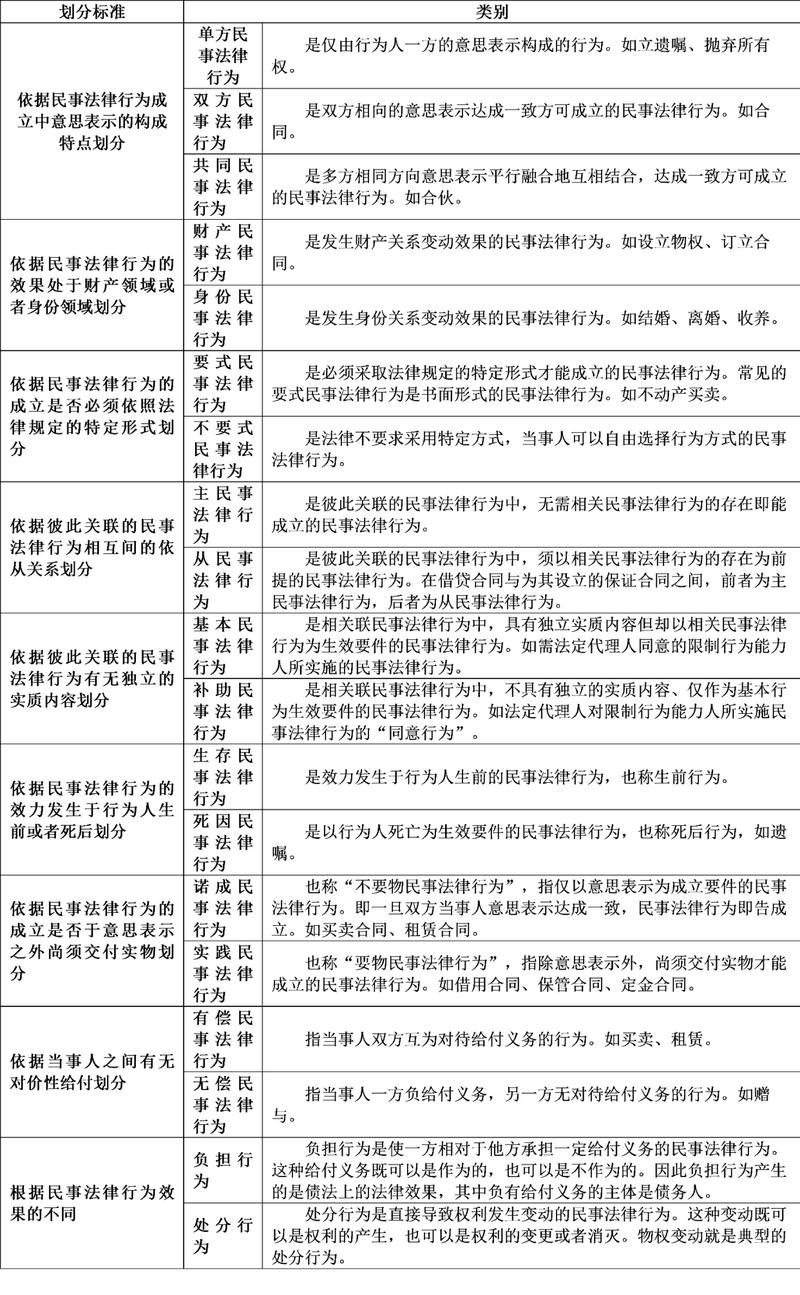 | 划分标准 | 类别 | |
|---|---|---|
| 依据民事法律行为成立中意思表示的构成特点划分 | 单方民事法律行为 | 是仅由行为人一方的意思表示构成的行为。如立遗嘱、抛弃所有权。 |
| | 双方民事法律行为 | 是双方相向的意思表示达成一致方可成立的民事法律行为。如合同。 |
| | 共同民事法律行为 | 是多方相同方向意思表示平行融合地互相结合，达成一致方可成立的民事法律行为。如合伙。 |
| 依据民事法律行为的效果处于财产领域或者身份领域划分 | 财产民事法律行为 | 是发生财产关系变动效果的民事法律行为。如设立物权、订立合同。 |
| | 身份民事法律行为 | 是发生身份关系变动效果的民事法律行为。如结婚、离婚、收养。 |
| 依据民事法律行为的成立是否必须依照法律规定的特定形式划分 | 要式民事法律行为 | 是必须采取法律规定的特定形式才能成立的民事法律行为。常见的要式民事法律行为是书面形式的民事法律行为。如不动产买卖。 |
| | 不要式民事法律行为 | 是法律不要求采用特定方式，当事人可以自由选择行为方式的民事法律行为。 |
| 依据彼此关联的民事法律行为相互间的依从关系划分 | 主民事法律行为 | 是彼此关联的民事法律行为中，无需相关民事法律行为的存在即能成立的民事法律行为。 |
| | 从民事法律行为 | 是彼此关联的民事法律行为中，须以相关民事法律行为的存在为前提的民事法律行为。在借贷合同与为其设立的保证合同之间，前者为主民事法律行为，后者为从民事法律行为。 |
| 依据彼此关联的民事法律行为有无独立的实质内容划分 | 基本民事法律行为 | 是相关联民事法律行为中，具有独立实质内容但却以相关民事法律行为为生效要件的民事法律行为。如需法定代理人同意的限制行为能力人所实施的民事法律行为。 |
| | 补助民事法律行为 | 是相关联民事法律行为中，不具有独立的实质内容、仅作为基本行为生效要件的民事法律行为。如法定代理人对限制行为能力人所实施民事法律行为的“同意行为”。 |
| 依据民事法律行为的效力发生于行为人生前或者死后划分 | 生存民事法律行为 | 是效力发生于行为人生前的民事法律行为，也称生前行为。 |
| | 死因民事法律行为 | 是以行为人死亡为生效要件的民事法律行为，也称死后行为，如遗嘱。 |
| 依据民事法律行为的成立是否于意思表示之外尚须交付实物划分 | 诺成民事法律行为 | 也称“不要物民事法律行为”，指仅以意思表示为成立要件的民事法律行为。即一旦双方当事人意思表示达成一致，民事法律行为即告成立。如买卖合同、租赁合同。 |
| | 实践民事法律行为 | 也称“要物民事法律行为”，指除意思表示外，尚须交付实物才能成立的民事法律行为。如借用合同、保管合同、定金合同。 |
| 依据当事人之间有无对价性给付划分 | 有偿民事法律行为 | 指当事人双方互为对待给付义务的行为。如买卖、租赁。 |
| | 无偿民事法律行为 | 指当事人一方负给付义务，另一方无对待给付义务的行为。如赠与。 |
| 根据民事法律行为效果的不同 | 负担行为 | 负担行为是使一方相对于他方承担一定给付义务的民事法律行为。这种给付义务既可以是作为的，也可以是不作为的。因此负担行为产生的是债法上的法律效果，其中负有给付义务的主体是债务人。 |
| | 处分行为 | 处分行为是直接导致权利发生变动的民事法律行为。这种变动既可以是权利的产生，也可以是权利的变更或者消灭。物权变动就是典型的处分行为。 |